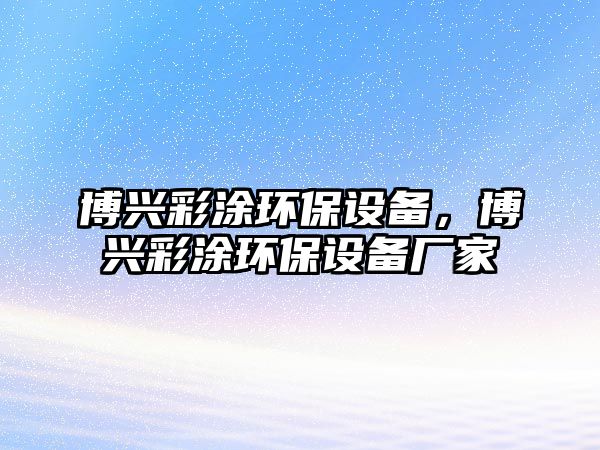 博兴彩涂环保设备，博兴彩涂环保设备厂家